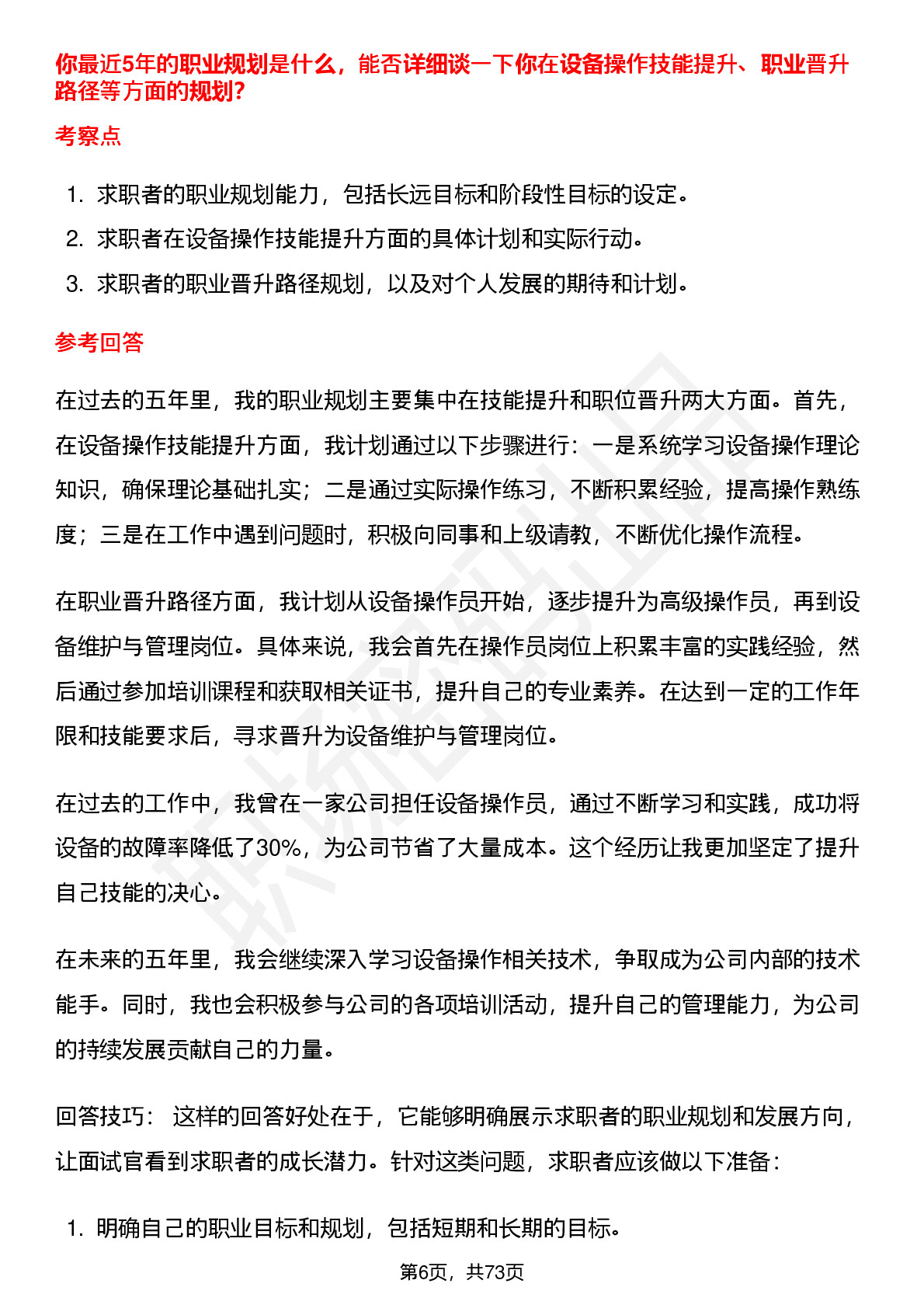 你最近5年的职业规划是什么，能否详细谈一下你在设备操作技能提升、职业晋升路径等方面的规划?

考察点

1. 求职者的职业规划能力，包括长远目标和阶段性目标的设定。
2. 求职者在设备操作技能提升方面的具体计划和实际行动。
3. 求职者的职业晋升路径规划，以及对个人发展的期待和计划。

参考回答

在过去的五年里，我的职业规划主要集中在技能提升和职位晋升两大方面。首先，在设备操作技能提升方面，我计划通过以下步骤进行：一是系统学习设备操作理论知识，确保理论基础扎实；二是通过实际操作练习，不断积累经验，提高操作熟练度；三是在工作中遇到问题时，积极向同事和上级请教，不断优化操作流程。

在职业晋升路径方面，我计划从设备操作员开始，逐步提升为高级操作员，再到设备维护与管理岗位。具体来说，我会首先在操作员岗位上积累丰富的实践经验，然后通过参加培训课程和获取相关证书，提升自己的专业素养。在达到一定的工作年限和技能要求后，寻求晋升为设备维护与管理岗位。

在过去的工作中，我曾在一家公司担任设备操作员，通过不断学习和实践，成功将设备的故障率降低了30%，为公司节省了大量成本。这个经历让我更加坚定了提升自己技能的决心。

在未来的五年里，我会继续深入学习设备操作相关技术，争取成为公司内部的技术能手。同时，我也会积极参与公司的各项培训活动，提升自己的管理能力，为公司的持续发展贡献自己的力量。

回答技巧： 这样的回答好处在于，它能够明确展示求职者的职业规划和发展方向，让面试官看到求职者的成长潜力。针对这类问题，求职者应该做以下准备：

1. 明确自己的职业目标和规划，包括短期和长期的目标。

第6页，共73页